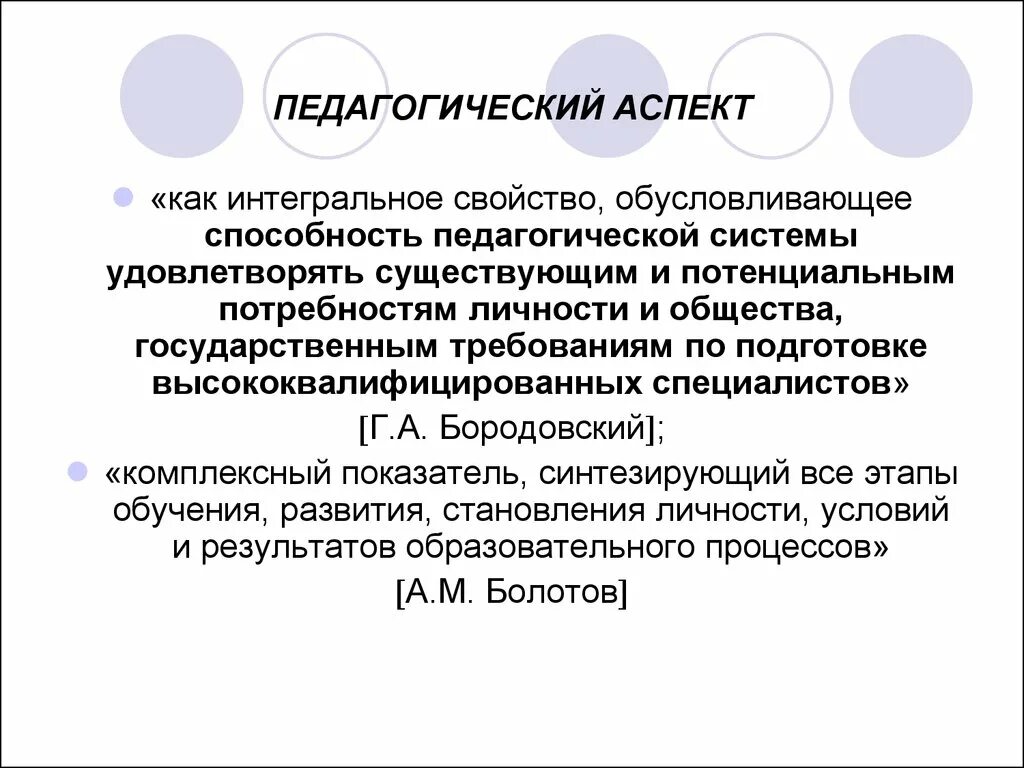 ПЕДАГОГИЧЕСКИЙ АСПЕКТ

«как интегральное свойство, обусловливающее способность педагогической системы удовлетворять существующим и потенциальным потребностям личности и общества, государственным требованиям по подготовке высококвалифицированных специалистов»

[Г.А. Бородовский];

«комплексный показатель, синтезирующий все этапы обучения, развития, становления личности, условий и результатов образовательного процессов»

[А.М. Болотов]